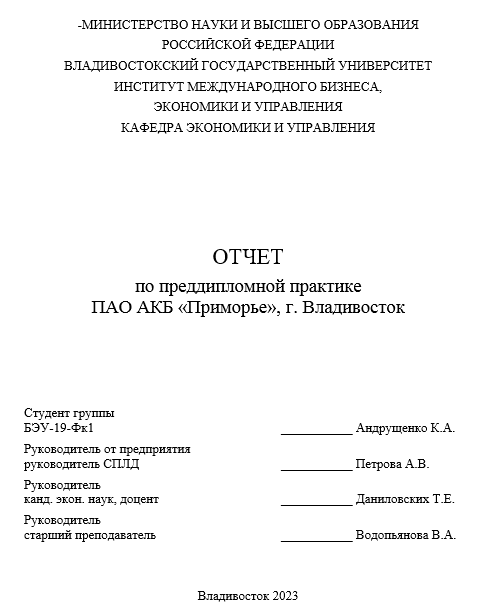 -МИНИСТЕРСТВО НАУКИ И ВЫСШЕГО ОБРАЗОВАНИЯ
РОССИЙСКОЙ ФЕДЕРАЦИИ
ВЛАДИВОСТОКСКИЙ ГОСУДАРСТВЕННЫЙ УНИВЕРСИТЕТ
ИНСТИТУТ МЕЖДУНАРОДНОГО БИЗНЕСА,
ЭКОНОМИКИ И УПРАВЛЕНИЯ
КАФЕДРА ЭКОНОМИКИ И УПРАВЛЕНИЯ

ОТЧЕТ
по преддипломной практике
ПАО АКБ «Приморье», г. Владивосток

Студент группы
БЭУ-19-Фк1 ___________ Андрущенко К.А.

Руководитель от предприятия
руководитель СПЛД ___________ Петрова А.В.

Руководитель
канд. экон. наук, доцент ___________ Даниловских Т.Е.

Руководитель
старший преподаватель ___________ Водопьянова В.А.

Владивосток 2023